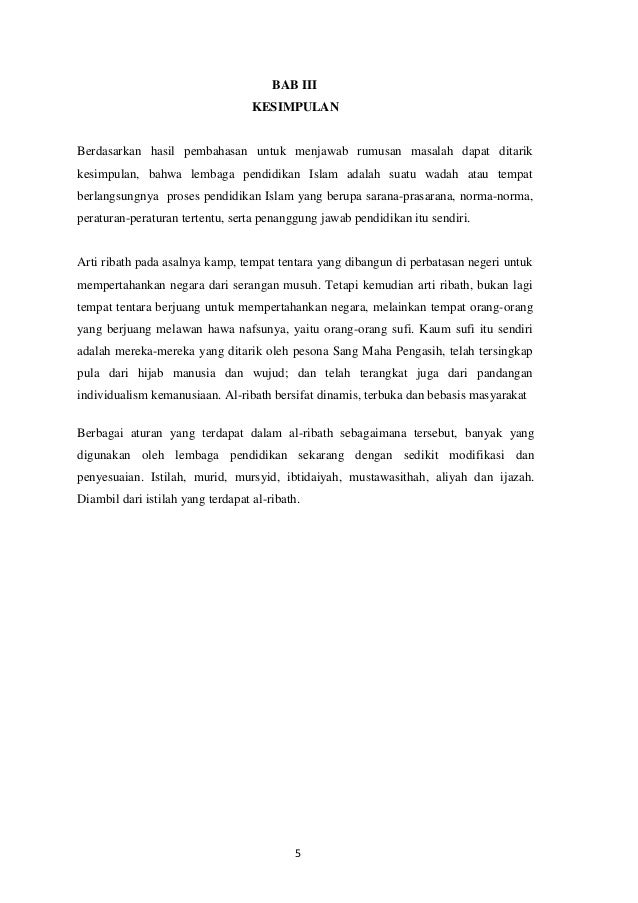 BAB III
KESIMPULAN

Berdasarkan hasil pembahasan untuk menjawab rumusan masalah dapat ditarik kesimpulan, bahwa lembaga pendidikan Islam adalah suatu wadah atau tempat berlangsungnya proses pendidikan Islam yang berupa sarana-prasarana, norma-norma, peraturan-peraturan tertentu, serta penanggung jawab pendidikan itu sendiri.

Arti ribath pada asalnya kamp, tempat tentara yang dibangun di perbatasan negeri untuk mempertahankan negara dari serangan musuh. Tetapi kemudian arti ribath, bukan lagi tempat tentara berjuang untuk mempertahankan negara, melainkan tempat orang-orang yang berjuang melawan hawa nafsunya, yaitu orang-orang sufi. Kaum sufi itu sendiri adalah mereka-mereka yang ditarik oleh pesona Sang Maha Pengasih, telah tersingkap pula dari hijab manusia dan wujud; dan telah terangkat juga dari pandangan individualism kemanusiaan. Al-ribath bersifat dinamis, terbuka dan bebasis masyarakat

Berbagai aturan yang terdapat dalam al-ribath sebagaimana tersebut, banyak yang digunakan oleh lembaga pendidikan sekarang dengan sedikit modifikasi dan penyesuaian. Istilah, murid, mursyid, ibtidaiyah, mustawasithah, aliyah dan ijazah. Diambil dari istilah yang terdapat al-ribath.

5